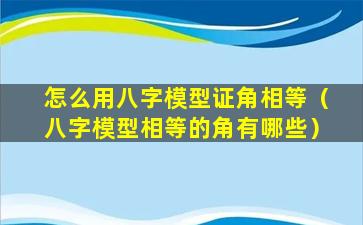 怎么用八字模型证角相等（八字模型相等的角有哪些）